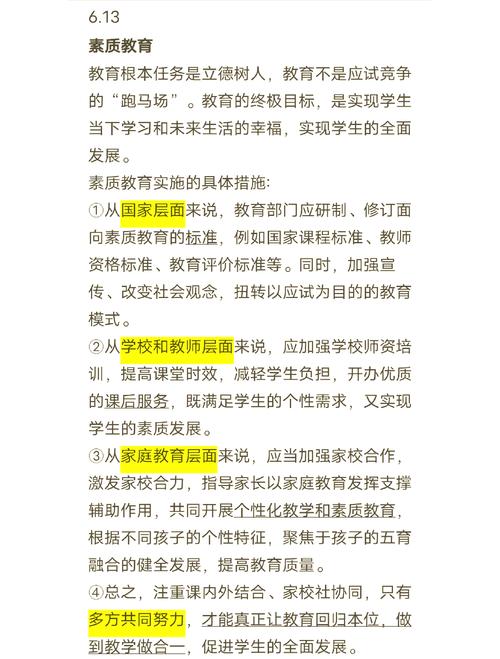 6.13

素质教育

教育根本任务是立德树人，教育不是应试竞争的“跑马场”。教育的终极目标，是实现学生当下学习和未来生活的幸福，实现学生的全面发展。

素质教育实施的具体措施:

①从国家层面来说，教育部门应研制、修订面向素质教育的标准，例如国家课程标准、教师资格标准、教育评价标准等。同时，加强宣传、改变社会观念，扭转以应试为目的的教育模式。

②从学校和教师层面来说，应加强学校师资培训，提高课堂时效，减轻学生负担，开办优质的课后服务，既满足学生的个性需求，又实现学生的素质发展。

③从家庭教育层面来说，应当加强家校合作，激发家校合力，指导家长以家庭教育发挥支撑辅助作用，共同开展个性化教学和素质教育，根据不同孩子的个性特征，聚焦于孩子的五育融合的健全发展，提高教育质量。

④总之，注重课内外结合、家校社协同，只有多方共同努力，才能真正让教育回归本位，做到教学做合一，促进学生的全面发展。